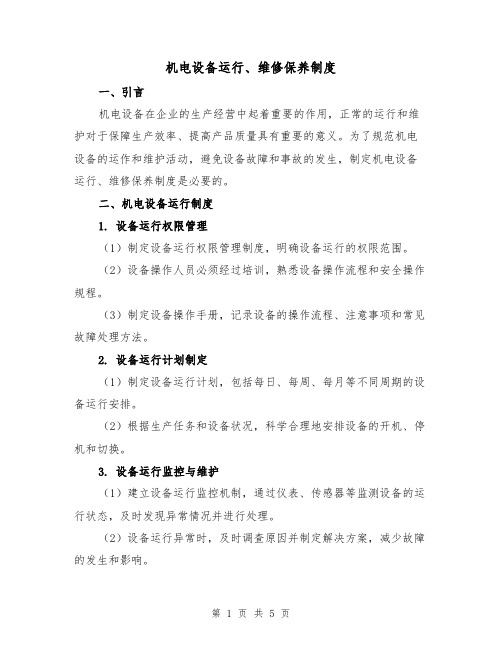 机电设备运行、维修保养制度

一、引言

机电设备在企业的生产经营中起着重要的作用，正常的运行和维护对于保障生产效率、提高产品质量具有重要的意义。为了规范机电设备的运作和维护活动，避免设备故障和事故的发生，制定机电设备运行、维修保养制度是必要的。

二、机电设备运行制度

1. 设备运行权限管理

（1）制定设备运行权限管理制度，明确设备运行的权限范围。

（2）设备操作人员必须经过培训，熟悉设备操作流程和安全操作规程。

（3）制定设备操作手册，记录设备的操作流程、注意事项和常见故障处理方法。

2. 设备运行计划制定

（1）制定设备运行计划，包括每日、每周、每月等不同周期的设备运行安排。

（2）根据生产任务和设备状况，科学合理地安排设备的开机、停机和切换。

3. 设备运行监控与维护

（1）建立设备运行监控机制，通过仪表、传感器等监测设备的运行状态，及时发现异常情况并进行处理。

（2）设备运行异常时，及时调查原因并制定解决方案，减少故障的发生和影响。

第 1 页 共 5 页